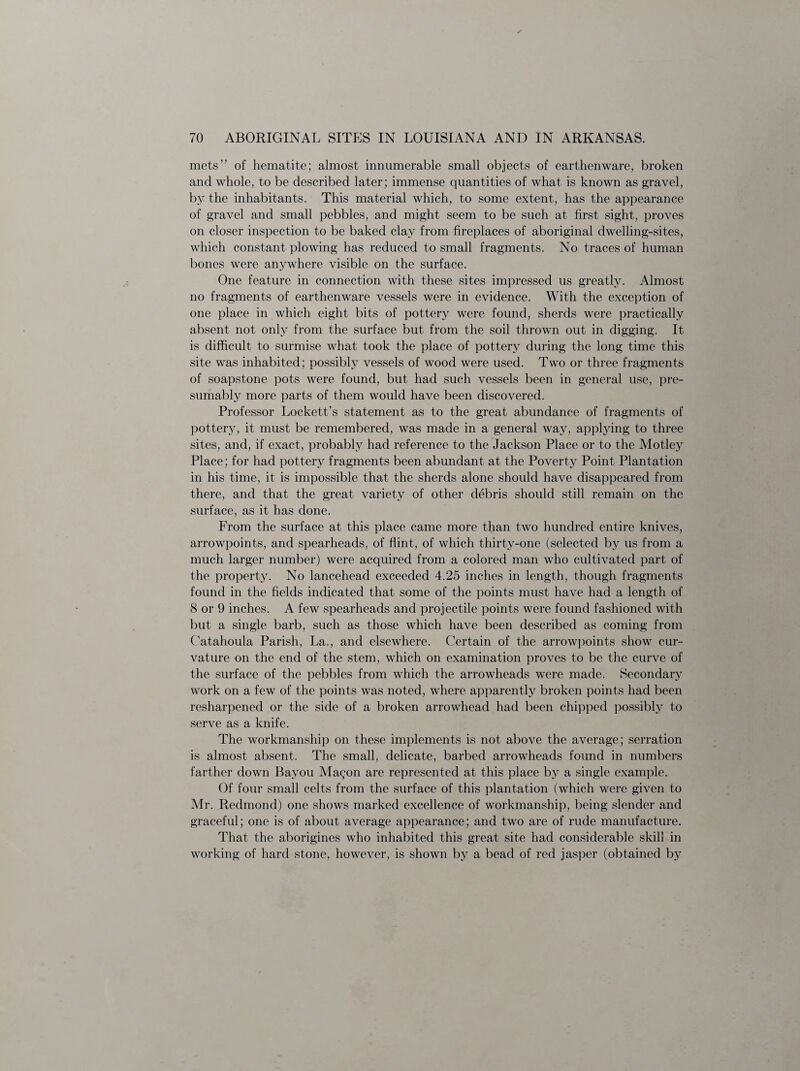 70 ABORIGINAL SITES IN LOUISIANA AND IN ARKANSAS.

mets" of hematite; almost innumerable small objects of earthenware, broken and whole, to be described later; immense quantities of what is known as gravel, by the inhabitants. This material which, to some extent, has the appearance of gravel and small pebbles, and might seem to be such at first sight, proves on closer inspection to be baked clay from fireplaces of aboriginal dwelling-sites, which constant plowing has reduced to small fragments. No traces of human bones were anywhere visible on the surface.

One feature in connection with these sites impressed us greatly. Almost no fragments of earthenware vessels were in evidence. With the exception of one place in which eight bits of pottery were found, sherds were practically absent not only from the surface but from the soil thrown out in digging. It is difficult to surmise what took the place of pottery during the long time this site was inhabited; possibly vessels of wood were used. Two or three fragments of soapstone pots were found, but had such vessels been in general use, presumably more parts of them would have been discovered.

Professor Lockett's statement as to the great abundance of fragments of pottery, it must be remembered, was made in a general way, applying to three sites, and, if exact, probably had reference to the Jackson Place or to the Motley Place; for had pottery fragments been abundant at the Poverty Point Plantation in his time, it is impossible that the sherds alone should have disappeared from there, and that the great variety of other débris should still remain on the surface, as it has done.

From the surface at this place came more than two hundred entire knives, arrowpoints, and spearheads, of flint, of which thirty-one (selected by us from a much larger number) were acquired from a colored man who cultivated part of the property. No lancehead exceeded 4.25 inches in length, though fragments found in the fields indicated that some of the points must have had a length of 8 or 9 inches. A few spearheads and projectile points were found fashioned with but a single barb, such as those which have been described as coming from Catahoula Parish, La., and elsewhere. Certain of the arrowpoints show curvature on the end of the stem, which on examination proves to be the curve of the surface of the pebbles from which the arrowheads were made. Secondary work on a few of the points was noted, where apparently broken points had been resharpened or the side of a broken arrowhead had been chipped possibly to serve as a knife.

The workmanship on these implements is not above the average; serration is almost absent. The small, delicate, barbed arrowheads found in numbers farther down Bayou Maçon are represented at this place by a single example.

Of four small celts from the surface of this plantation (which were given to Mr. Redmond) one shows marked excellence of workmanship, being slender and graceful; one is of about average appearance; and two are of rude manufacture.

That the aborigines who inhabited this great site had considerable skill in working of hard stone, however, is shown by a bead of red jasper (obtained by